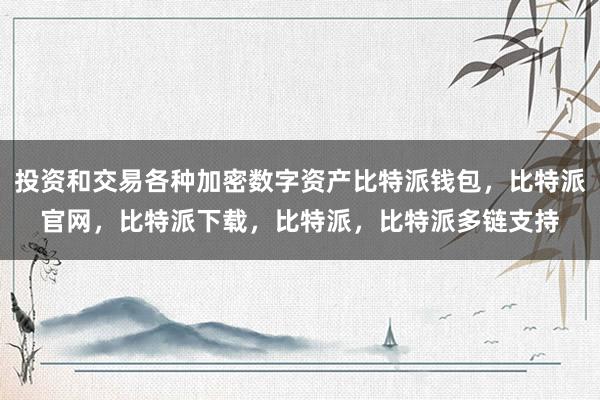 投资和交易各种加密数字资产比特派钱包，比特派官网，比特派下载，比特派，比特派多链支持